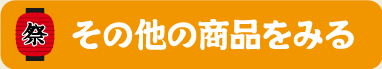 祭

その他の商品をみる